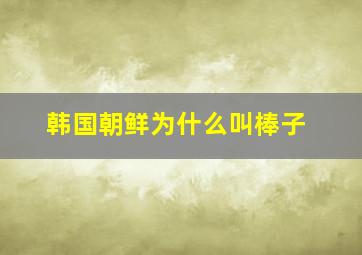 韩国朝鲜为什么叫棒子